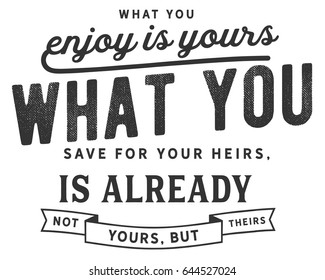 WHAT YOU
enjoy is yours
WHAT YOU
SAVE FOR YOUR HEIRS,
IS ALREADY
NOT YOURS, BUT THEIRS

shutterstock.com · 644527024